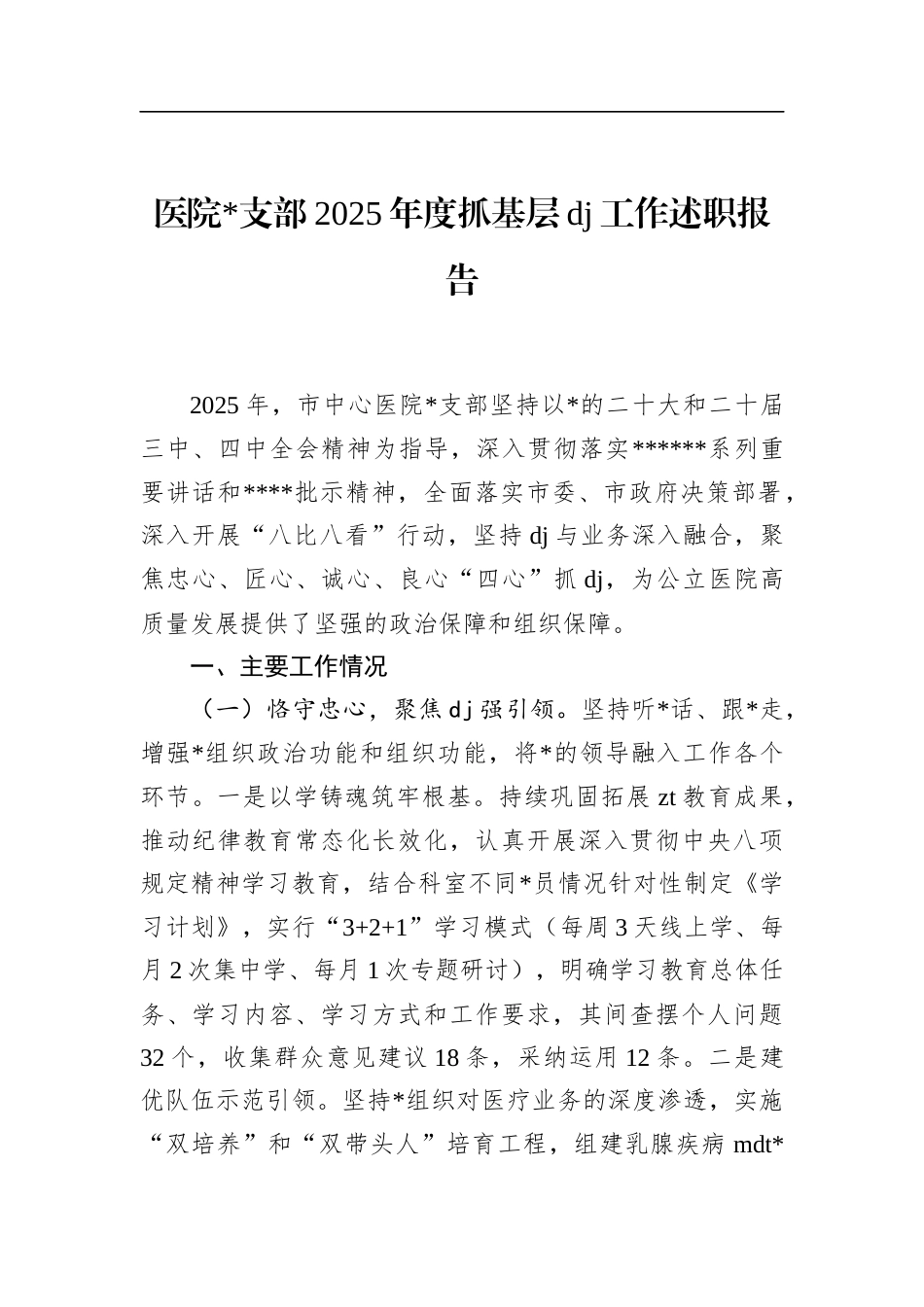 医院*支部2025年度抓基层dj工作述职报告

2025年，市中心医院*支部坚持以*的二十大和二十届三中、四中全会精神为指导，深入贯彻落实******系列重要讲话和****批示精神，全面落实市委、市政府决策部署，深入开展“八比八看”行动，坚持dj与业务深入融合，聚焦忠心、匠心、诚心、良心“四心”抓dj，为公立医院高质量发展提供了坚强的政治保障和组织保障。

一、主要工作情况

（一）恪守忠心，聚焦dj强引领。坚持听*话、跟*走，增强*组织政治功能和组织功能，将*的领导融入工作各个环节。一是以学铸魂筑牢根基。持续巩固拓展zt教育成果，推动纪律教育常态化长效化，认真开展深入贯彻中央八项规定精神学习教育，结合科室不同*员情况针对性制定《学习计划》，实行“3+2+1”学习模式（每周3天线上学、每月2次集中学、每月1次专题研讨），明确学习教育总体任务、学习内容、学习方式和工作要求，其间查摆个人问题32个，收集群众意见建议18条，采纳运用12条。二是建优队伍示范引领。坚持*组织对医疗业务的深度渗透，实施“双培养”和“双带头人”培育工程，组建乳腺疾病mdt*